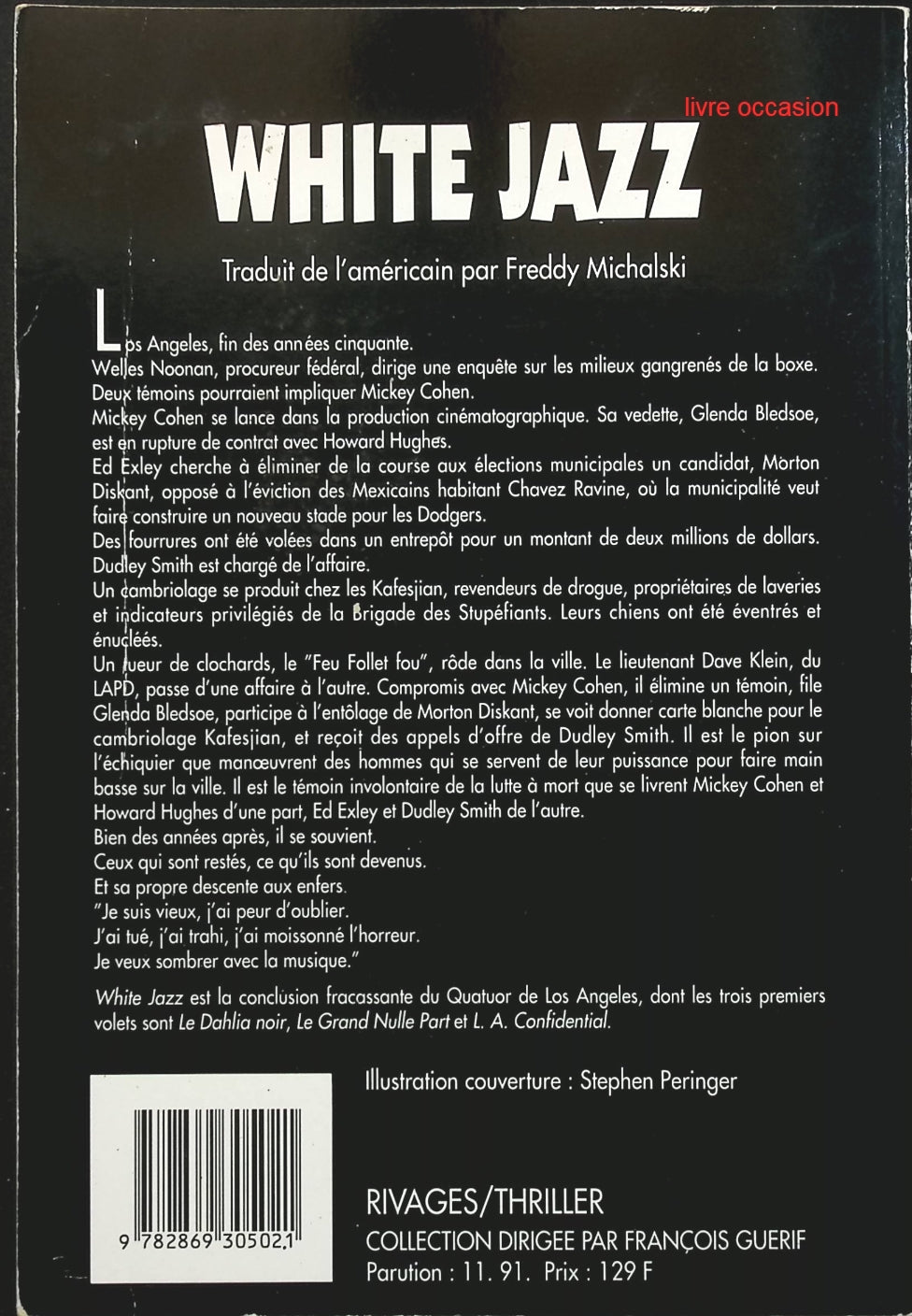 livre occasion

WHITE JAZZ

Traduit de l'américain par Freddy Michalski

Los Angeles, fin des années cinquante.
Welles Noonan, procureur fédéral, dirige une enquête sur les milieux gangrenés de la boxe. Deux témoins pourraient impliquer Mickey Cohen.
Mickey Cohen se lance dans la production cinématographique. Sa vedette, Glenda Bledsoe, est en rupture de contrat avec Howard Hughes.
Ed Exley cherche à éliminer de la course aux élections municipales un candidat, Morton Diskant, opposé à l'éviction des Mexicains habitant Chavez Ravine, où la municipalité veut faire construire un nouveau stade pour les Dodgers.
Des fourrures ont été volées dans un entrepôt pour un montant de deux millions de dollars. Dudley Smith est chargé de l'affaire.
Un cambriolage se produit chez les Kafesjian, revendeurs de drogue, propriétaires de laveries et indicateurs privilégiés de la Brigade des Stupéfiants. Leurs chiens ont été éventrés et énucléés.
Un tueur de clochards, le "Feu Follet fou", rôde dans la ville. Le lieutenant Dave Klein, du LAPD, passe d'une affaire à l'autre. Compromis avec Mickey Cohen, il élimine un témoin, file Glenda Bledsoe, participe à l'entôlage de Morton Diskant, se voit donner carte blanche pour le cambriolage Kafesjian, et reçoit des appels d'offre de Dudley Smith. Il est le pion sur l'échiquier que manœuvrent des hommes qui se servent de leur puissance pour faire main basse sur la ville. Il est le témoin involontaire de la lutte à mort que se livrent Mickey Cohen et Howard Hughes d'une part, Ed Exley et Dudley Smith de l'autre.
Bien des années après, il se souvient.
Ceux qui sont restés, ce qu'ils sont devenus.
Et sa propre descente aux enfers.
"Je suis vieux, j'ai peur d'oublier.
J'ai tué, j'ai trahi, j'ai moissonné l'horreur.
Je veux sombrer avec la musique."

White Jazz est la conclusion fracassante du Quatuor de Los Angeles, dont les trois premiers volets sont Le Dahlia noir, Le Grand Nulle Part et L. A. Confidential.

Illustration couverture : Stephen Peringer

9 782869 305021

RIVAGES/THRILLER
COLLECTION DIRIGEE PAR FRANÇOIS GUERIF
Parution : 11. 91. Prix : 129 F